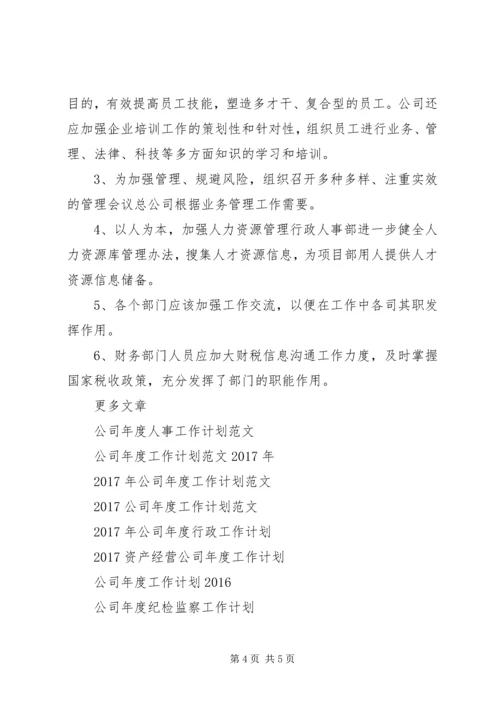 目的，有效提高员工技能，塑造多才干、复合型的员工。公司还应加强企业培训工作的策划性和针对性，组织员工进行业务、管理、法律、科技等多方面知识的学习和培训。

3、为加强管理、规避风险，组织召开多种多样、注重实效的管理会议总公司根据业务管理工作需要。

4、以人为本，加强人力资源管理行政人事部进一步健全人力资源库管理办法，搜集人才资源信息，为项目部用人提供人才资源信息储备。

5、各个部门应该加强工作交流，以便在工作中各司其职发挥作用。

6、财务部门人员应加大财税信息沟通工作力度，及时掌握国家税收政策，充分发挥了部门的职能作用。

更多文章

公司年度人事工作计划范文

公司年度工作计划范文 2017 年

2017 年公司年度工作计划范文

2017 公司年度工作计划范文

2017 年公司年度行政工作计划

2017 资产经营公司年度工作计划

公司年度工作计划 2016

公司年度纪检监察工作计划

第 4 页 共 5 页